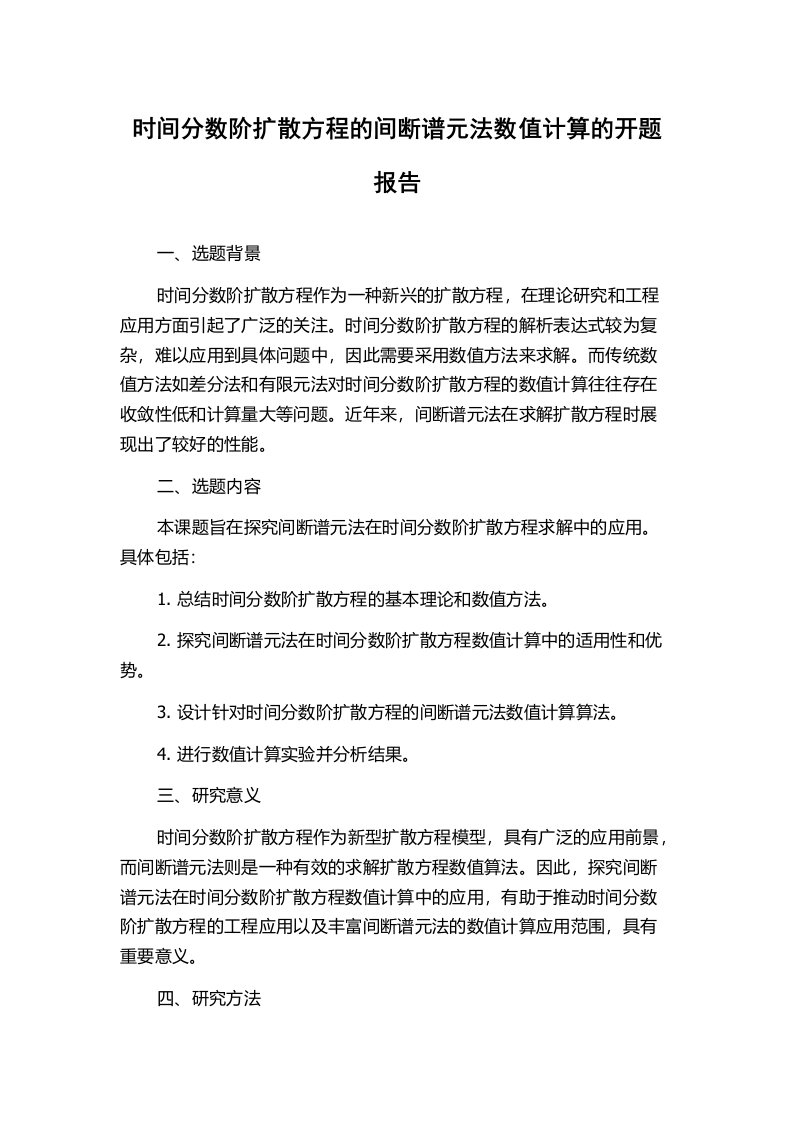 时间分数阶扩散方程的间断谱元法数值计算的开题报告

一、选题背景

时间分数阶扩散方程作为一种新兴的扩散方程，在理论研究和工程应用方面引起了广泛的关注。时间分数阶扩散方程的解析表达式较为复杂，难以应用到具体问题中，因此需要采用数值方法来求解。而传统数值方法如差分法和有限元法对时间分数阶扩散方程的数值计算往往存在收敛性低和计算量大等问题。近年来，间断谱元法在求解扩散方程时展现出了较好的性能。

二、选题内容

本课题旨在探究间断谱元法在时间分数阶扩散方程求解中的应用。具体包括：

1. 总结时间分数阶扩散方程的基本理论和数值方法。

2. 探究间断谱元法在时间分数阶扩散方程数值计算中的适用性和优势。

3. 设计针对时间分数阶扩散方程的间断谱元法数值计算算法。

4. 进行数值计算实验并分析结果。

三、研究意义

时间分数阶扩散方程作为新型扩散方程模型，具有广泛的应用前景，而间断谱元法则是一种有效的求解扩散方程数值算法。因此，探究间断谱元法在时间分数阶扩散方程数值计算中的应用，有助于推动时间分数阶扩散方程的工程应用以及丰富间断谱元法的数值计算应用范围，具有重要意义。

四、研究方法